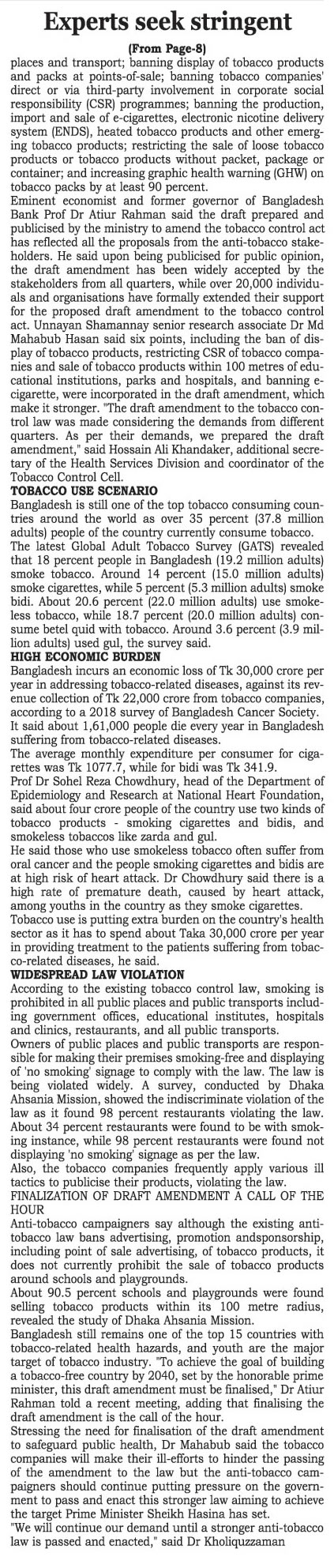 Experts seek stringent

(From Page-8)

places and transport; banning display of tobacco products and packs at points-of-sale; banning tobacco companies' direct or via third-party involvement in corporate social responsibility (CSR) programmes; banning the production, import and sale of e-cigarettes, electronic nicotine delivery system (ENDS), heated tobacco products and other emerging tobacco products; restricting the sale of loose tobacco products or tobacco products without packet, package or container; and increasing graphic health warning (GHW) on tobacco packs by at least 90 percent.

Eminent economist and former governor of Bangladesh Bank Prof Dr Atiur Rahman said the draft prepared and publicised by the ministry to amend the tobacco control act has reflected all the proposals from the anti-tobacco stakeholders. He said upon being publicised for public opinion, the draft amendment has been widely accepted by the stakeholders from all quarters, while over 20,000 individuals and organisations have formally extended their support for the proposed draft amendment to the tobacco control act. Unnayan Shamannay senior research associate Dr Md Mahabub Hasan said six points, including the ban of display of tobacco products, restricting CSR of tobacco companies and sale of tobacco products within 100 metres of educational institutions, parks and hospitals, and banning e-cigarette, were incorporated in the draft amendment, which make it stronger. "The draft amendment to the tobacco control law was made considering the demands from different quarters. As per their demands, we prepared the draft amendment," said Hossain Ali Khandaker, additional secretary of the Health Services Division and coordinator of the Tobacco Control Cell.

TOBACCO USE SCENARIO

Bangladesh is still one of the top tobacco consuming countries around the world as over 35 percent (37.8 million adults) people of the country currently consume tobacco.

The latest Global Adult Tobacco Survey (GATS) revealed that 18 percent people in Bangladesh (19.2 million adults) smoke tobacco. Around 14 percent (15.0 million adults) smoke cigarettes, while 5 percent (5.3 million adults) smoke bidi. About 20.6 percent (22.0 million adults) use smokeless tobacco, while 18.7 percent (20.0 million adults) consume betel quid with tobacco. Around 3.6 percent (3.9 million adults) used gul, the survey said.

HIGH ECONOMIC BURDEN

Bangladesh incurs an economic loss of Tk 30,000 crore per year in addressing tobacco-related diseases, against its revenue collection of Tk 22,000 crore from tobacco companies, according to a 2018 survey of Bangladesh Cancer Society.

It said about 1,61,000 people die every year in Bangladesh suffering from tobacco-related diseases.

The average monthly expenditure per consumer for cigarettes was Tk 1077.7, while for bidi was Tk 341.9.

Prof Dr Sohel Reza Chowdhury, head of the Department of Epidemiology and Research at National Heart Foundation, said about four crore people of the country use two kinds of tobacco products - smoking cigarettes and bidis, and smokeless tobaccos like zarda and gul.

He said those who use smokeless tobacco often suffer from oral cancer and the people smoking cigarettes and bidis are at high risk of heart attack. Dr Chowdhury said there is a high rate of premature death, caused by heart attack, among youths in the country as they smoke cigarettes.

Tobacco use is putting extra burden on the country's health sector as it has to spend about Taka 30,000 crore per year in providing treatment to the patients suffering from tobacco-related diseases, he said.

WIDESPREAD LAW VIOLATION

According to the existing tobacco control law, smoking is prohibited in all public places and public transports including government offices, educational institutes, hospitals and clinics, restaurants, and all public transports.

Owners of public places and public transports are responsible for making their premises smoking-free and displaying of 'no smoking' signage to comply with the law. The law is being violated widely. A survey, conducted by Dhaka Ahsania Mission, showed the indiscriminate violation of the law as it found 98 percent restaurants violating the law. About 34 percent restaurants were found to be with smoking instance, while 98 percent restaurants were found not displaying 'no smoking' signage as per the law.

Also, the tobacco companies frequently apply various ill tactics to publicise their products, violating the law.

FINALIZATION OF DRAFT AMENDMENT A CALL OF THE HOUR

Anti-tobacco campaigners say although the existing anti-tobacco law bans advertising, promotion andsponsorship, including point of sale advertising, of tobacco products, it does not currently prohibit the sale of tobacco products around schools and playgrounds.

About 90.5 percent schools and playgrounds were found selling tobacco products within its 100 metre radius, revealed the study of Dhaka Ahsania Mission.

Bangladesh still remains one of the top 15 countries with tobacco-related health hazards, and youth are the major target of tobacco industry. "To achieve the goal of building a tobacco-free country by 2040, set by the honorable prime minister, this draft amendment must be finalised," Dr Atiur Rahman told a recent meeting, adding that finalising the draft amendment is the call of the hour.

Stressing the need for finalisation of the draft amendment to safeguard public health, Dr Mahabub said the tobacco companies will make their ill-efforts to hinder the passing of the amendment to the law but the anti-tobacco campaigners should continue putting pressure on the government to pass and enact this stronger law aiming to achieve the target Prime Minister Sheikh Hasina has set.

"We will continue our demand until a stronger anti-tobacco law is passed and enacted," said Dr Kholiquzzaman